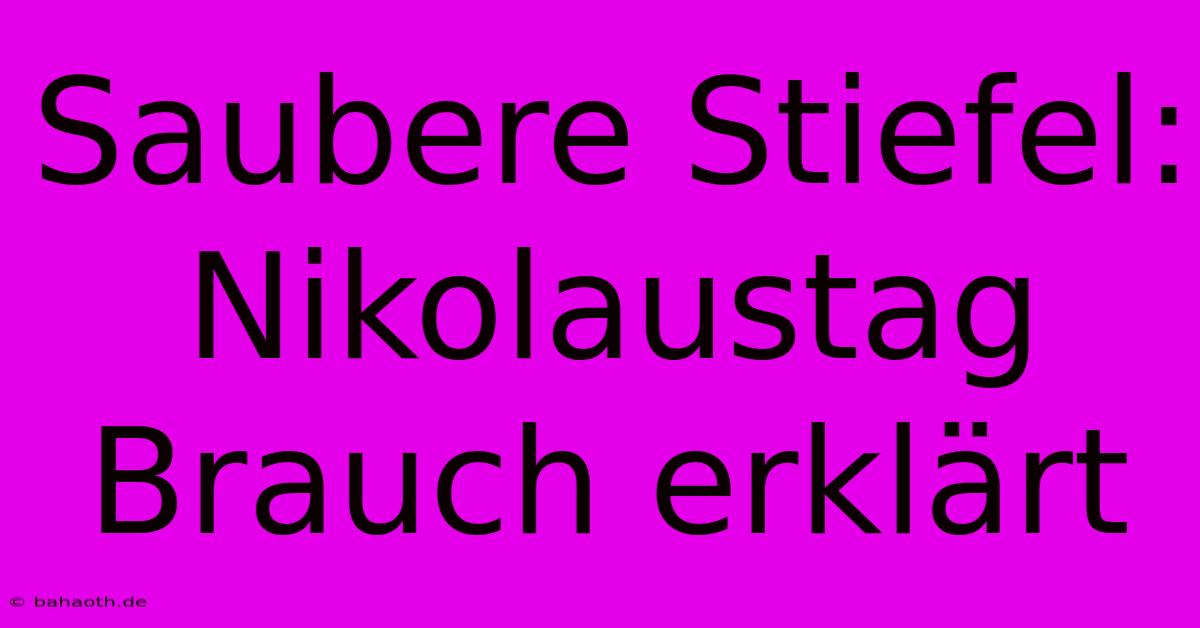 Saubere Stiefel: Nikolaustag Brauch erklärt

© bahaoth.de